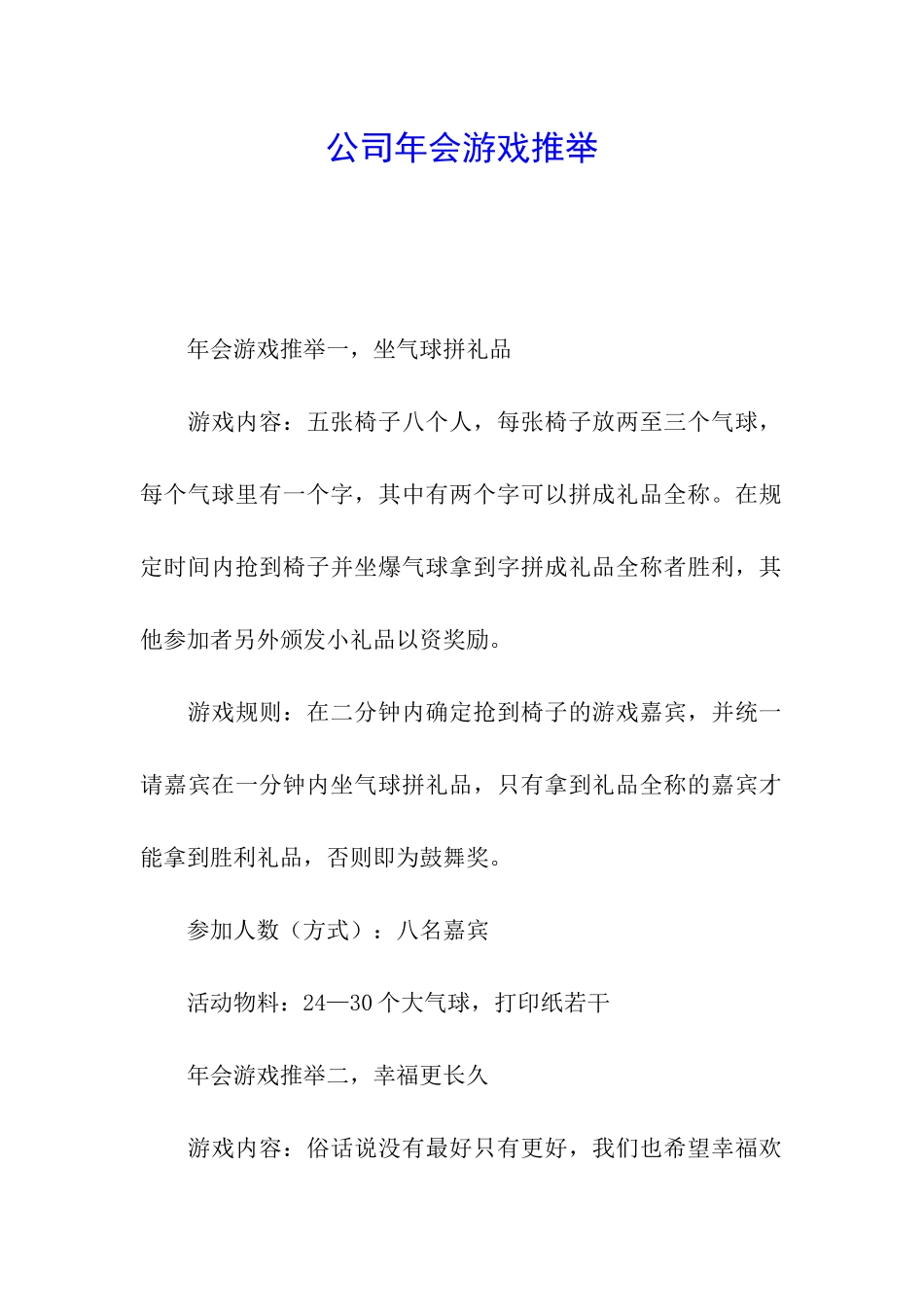 公司年会游戏推举

年会游戏推举一，坐气球拼礼品

游戏内容：五张椅子八个人，每张椅子放两至三个气球，每个气球里有一个字，其中有两个字可以拼成礼品全称。在规定时间内抢到椅子并坐爆气球拿到字拼成礼品全称者胜利，其他参加者另外颁发小礼品以资奖励。

游戏规则：在二分钟内确定抢到椅子的游戏嘉宾，并统一请嘉宾在一分钟内坐气球拼礼品，只有拿到礼品全称的嘉宾才能拿到胜利礼品，否则即为鼓舞奖。

参加人数（方式）：八名嘉宾

活动物料：24—30个大气球，打印纸若干

年会游戏推举二，幸福更长久

游戏内容：俗话说没有最好只有更好，我们也希望幸福欢